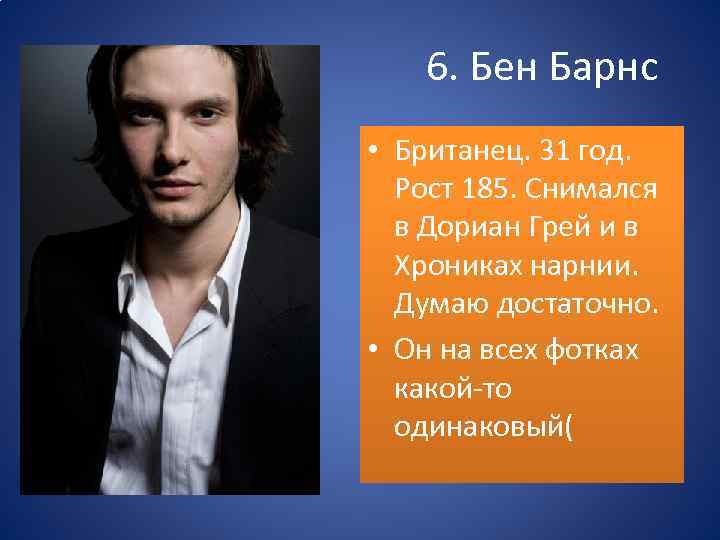 6. Бен Барнс

• Британец. 31 год. Рост 185. Снимался в Дориан Грей и в Хрониках нарнии. Думаю достаточно.
• Он на всех фотках какой-то одинаковый(